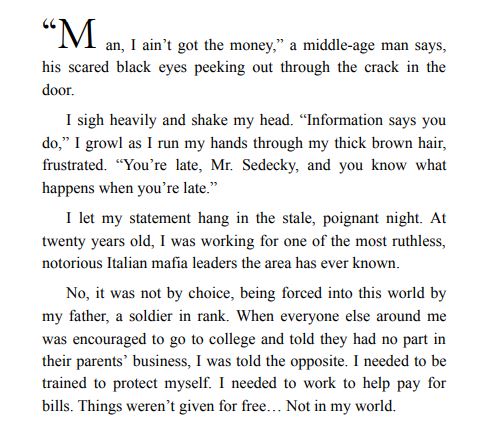 “Man, I ain’t got the money,” a middle-age man says, his scared black eyes peeking out through the crack in the door.

I sigh heavily and shake my head. “Information says you do,” I growl as I run my hands through my thick brown hair, frustrated. “You’re late, Mr. Sedecky, and you know what happens when you’re late.”

I let my statement hang in the stale, poignant night. At twenty years old, I was working for one of the most ruthless, notorious Italian mafia leaders the area has ever known.

No, it was not by choice, being forced into this world by my father, a soldier in rank. When everyone else around me was encouraged to go to college and told they had no part in their parents’ business, I was told the opposite. I needed to be trained to protect myself. I needed to work to help pay for bills. Things weren’t given for free… Not in my world.